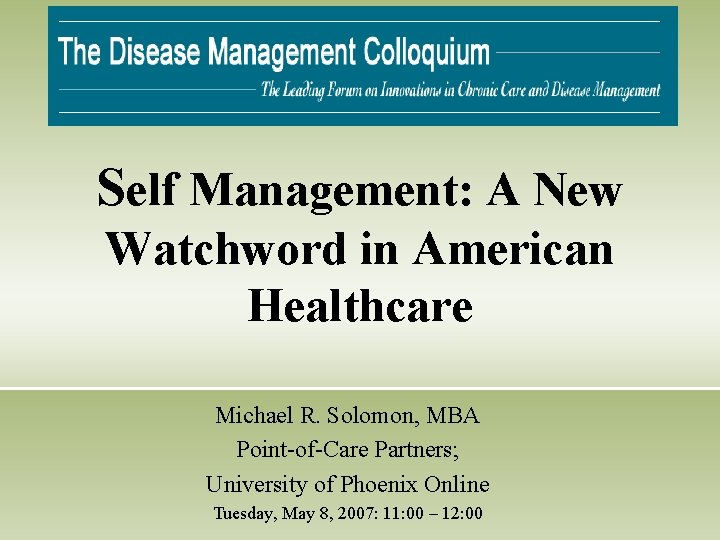 The Disease Management Colloquium

The Leading Forum on Innovations in Chronic Care and Disease Management

Self Management: A New Watchword in American Healthcare

Michael R. Solomon, MBA
Point-of-Care Partners;
University of Phoenix Online
Tuesday, May 8, 2007: 11:00 – 12:00